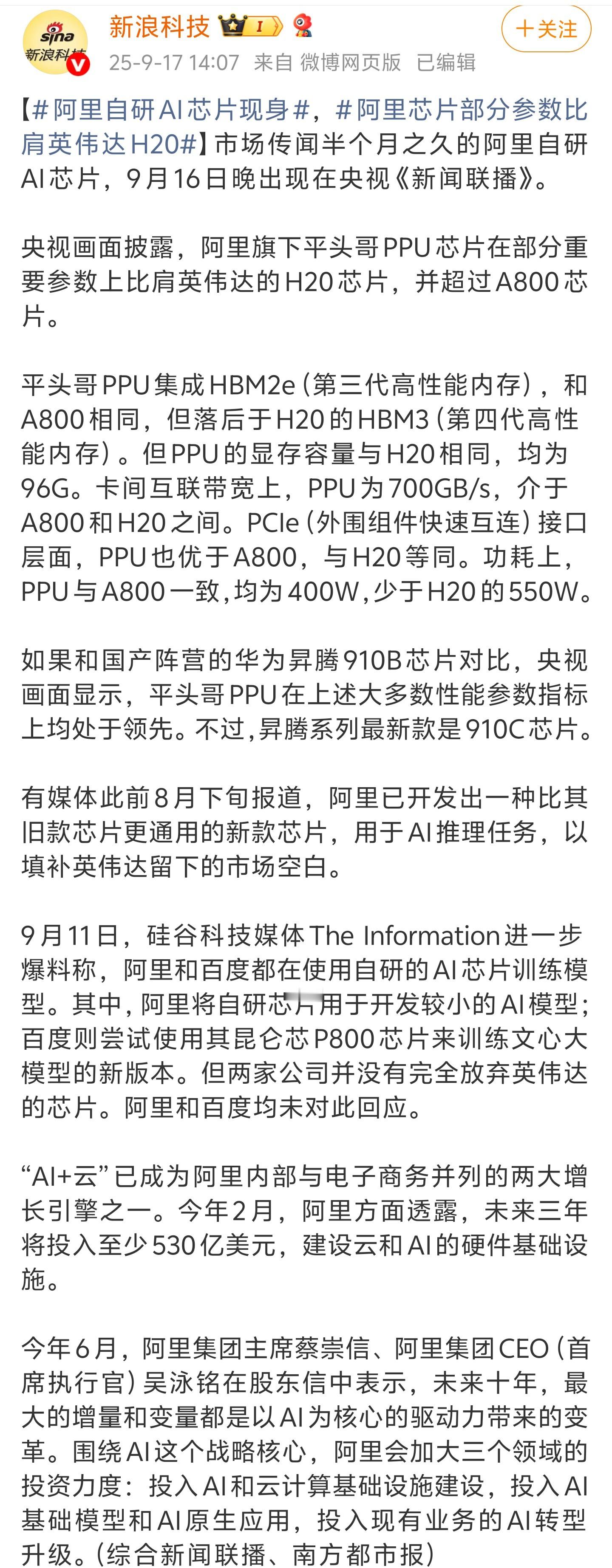 sina 新浪科技

新浪科技 I

25-9-17 14:07 来自 微博网页版 已编辑

+关注

【#阿里自研AI芯片现身#，#阿里芯片部分参数比肩英伟达H20#】市场传闻半个月之久的阿里自研AI芯片，9月16日晚出现在央视《新闻联播》。

央视画面披露，阿里旗下平头哥PPU芯片在部分重要参数上比肩英伟达的H20芯片，并超过A800芯片。

平头哥PPU集成HBM2e（第三代高性能内存），和A800相同，但落后于H20的HBM3（第四代高性能内存）。但PPU的显存容量与H20相同，均为96G。卡间互联带宽上，PPU为700GB/s，介于A800和H20之间。PCIe（外围组件快速互连）接口层面，PPU也优于A800，与H20等同。功耗上，PPU与A800一致，均为400W，少于H20的550W。

如果和国产阵营的华为昇腾910B芯片对比，央视画面显示，平头哥PPU在上述大多数性能参数指标上均处于领先。不过，昇腾系列最新款是910C芯片。

有媒体此前8月下旬报道，阿里已开发出一种比其旧款芯片更通用的新款芯片，用于AI推理任务，以填补英伟达留下的市场空白。

9月11日，硅谷科技媒体The Information进一步爆料称，阿里和百度都在使用自研的AI芯片训练模型。其中，阿里将自研芯片用于开发较小的AI模型；百度则尝试使用其昆仑芯P800芯片来训练文心大模型的新版本。但两家公司并没有完全放弃英伟达的芯片。阿里和百度均未对此回应。

“AI+云”已成为阿里内部与电子商务并列的两大增长引擎之一。今年2月，阿里方面透露，未来三年将投入至少530亿美元，建设云和AI的硬件基础设施。

今年6月，阿里集团主席蔡崇信、阿里集团CEO（首席执行官）吴泳铭在股东信中表示，未来十年，最大的增量和变量都是以AI为核心的驱动力带来的变革。围绕AI这个战略核心，阿里会加大三个领域的投资力度：投入AI和云计算基础设施建设，投入AI基础模型和AI原生应用，投入现有业务的AI转型升级。（综合新闻联播、南方都市报）